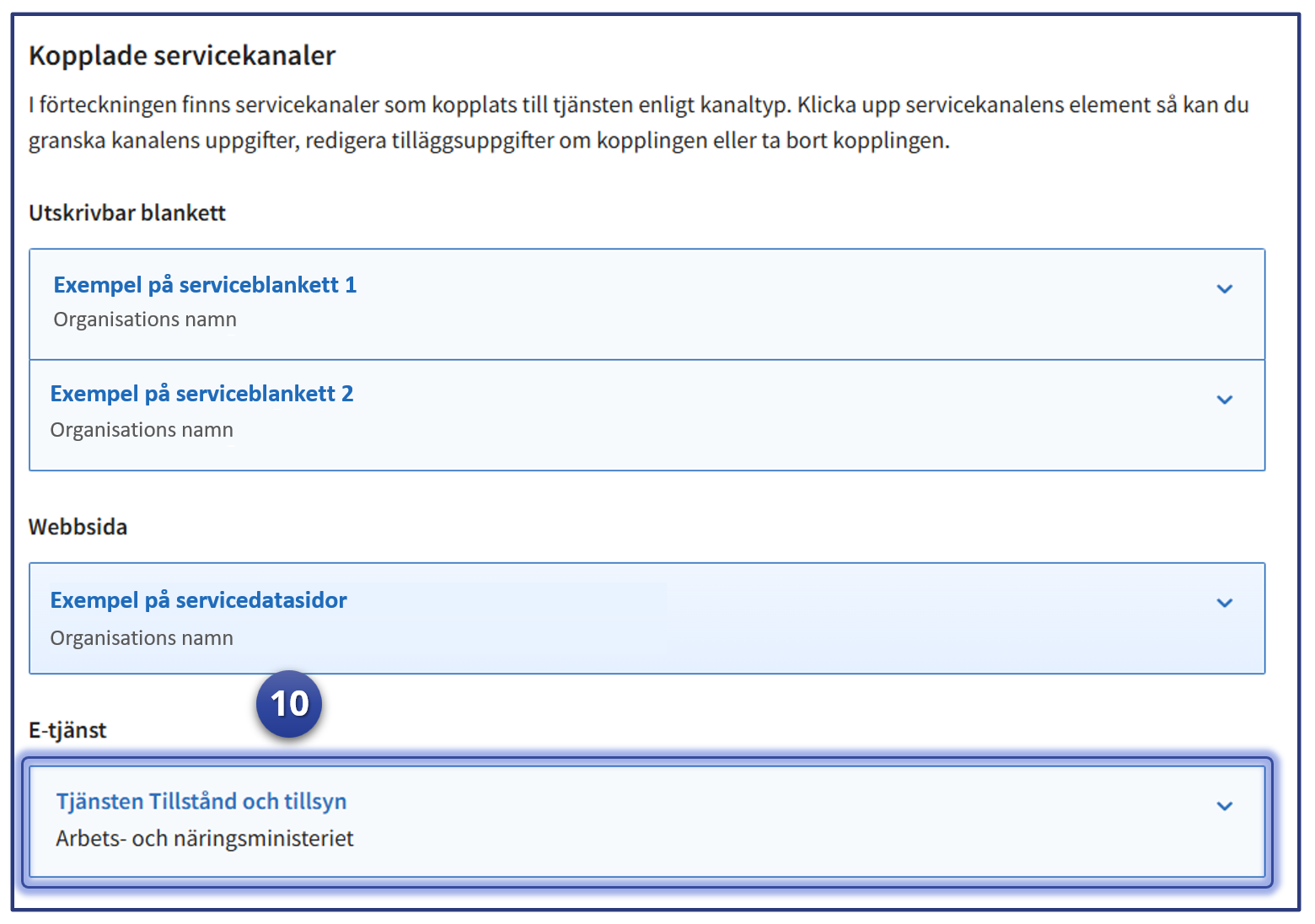 Kopplade servicekanaler

I förteckningen finns servicekanaler som kopplats till tjänsten enligt kanaltyp. Klicka upp servicekanalens element så kan du granska kanalens uppgifter, redigera tilläggsuppgifter om kopplingen eller ta bort kopplingen.

Utskrivbar blankett

Exempel på serviceblankett 1
Organisations namn

Exempel på serviceblankett 2
Organisations namn

Webbsida

Exempel på servicedatasidor
Organisations namn

10

E-tjänst

Tjänsten Tillstånd och tillsyn
Arbets- och näringsministeriet